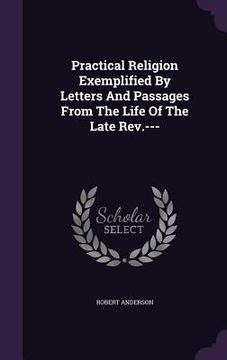 Practical Religion Exemplified By Letters And Passages From The Life Of The Late Rev.---

Scholar
SELECT

ROBERT ANDERSON